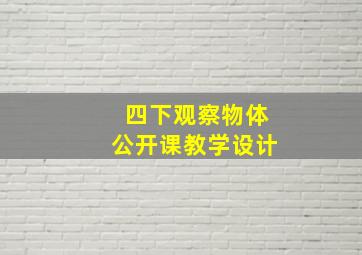 四下观察物体
公开课教学设计